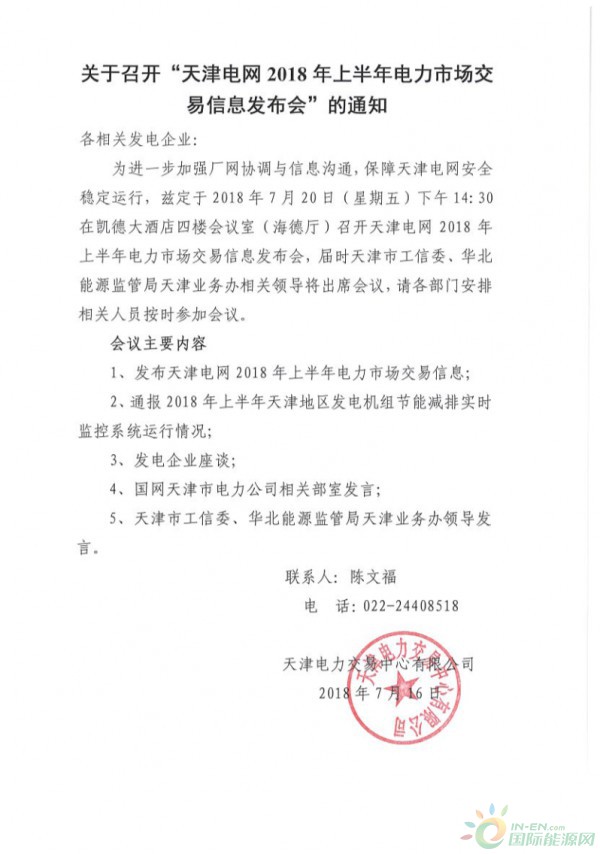 关于召开“天津电网 2018 年上半年电力市场交易信息发布会”的通知

各相关发电企业：

为进一步加强厂网协调与信息沟通，保障天津电网安全稳定运行，兹定于 2018 年 7 月 20 日（星期五）下午 14:30 在凯德大酒店四楼会议室（海德厅）召开天津电网 2018 年上半年电力市场交易信息发布会，届时天津市工信委、华北能源监管局天津业务办相关领导将出席会议，请各部门安排相关人员按时参加会议。

会议主要内容

1、发布天津电网 2018 年上半年电力市场交易信息；

2、通报 2018 年上半年天津地区发电机组节能减排实时监控系统运行情况；

3、发电企业座谈；

4、国网天津市电力公司相关部室发言；

5、天津市工信委、华北能源监管局天津业务办领导发言。

联系人：陈文福

电　话：022-24408518

天津电力交易中心有限公司

2018 年 7 月 16 日

天津电力交易中心有限公司

IN-EN.com 国际能源网